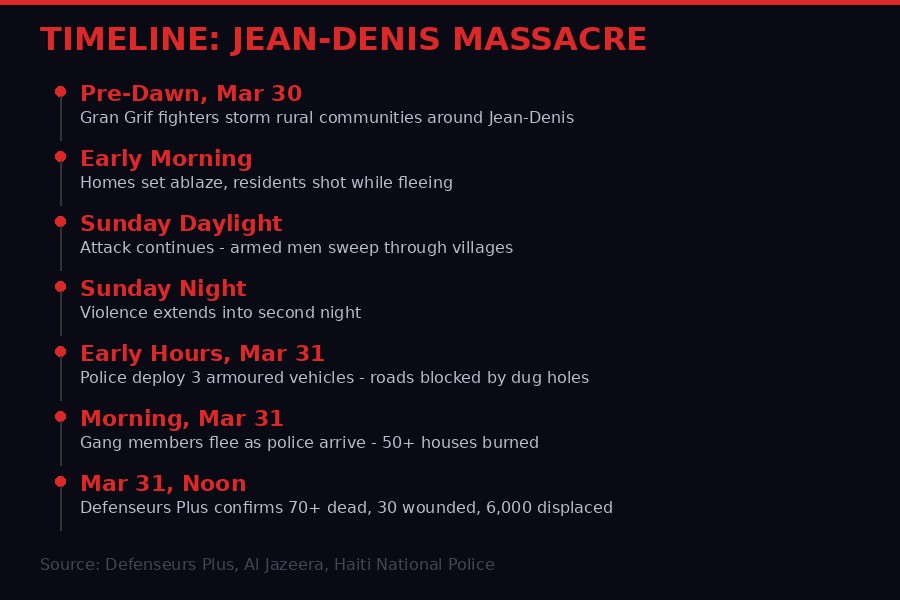 TIMELINE: JEAN-DENIS MASSACRE

Pre-Dawn, Mar 30
Gran Grif fighters storm rural communities around Jean-Denis

Early Morning
Homes set ablaze, residents shot while fleeing

Sunday Daylight
Attack continues - armed men sweep through villages

Sunday Night
Violence extends into second night

Early Hours, Mar 31
Police deploy 3 armoured vehicles - roads blocked by dug holes

Morning, Mar 31
Gang members flee as police arrive - 50+ houses burned

Mar 31, Noon
Defenseurs Plus confirms 70+ dead, 30 wounded, 6,000 displaced

Source: Defenseurs Plus, Al Jazeera, Haiti National Police